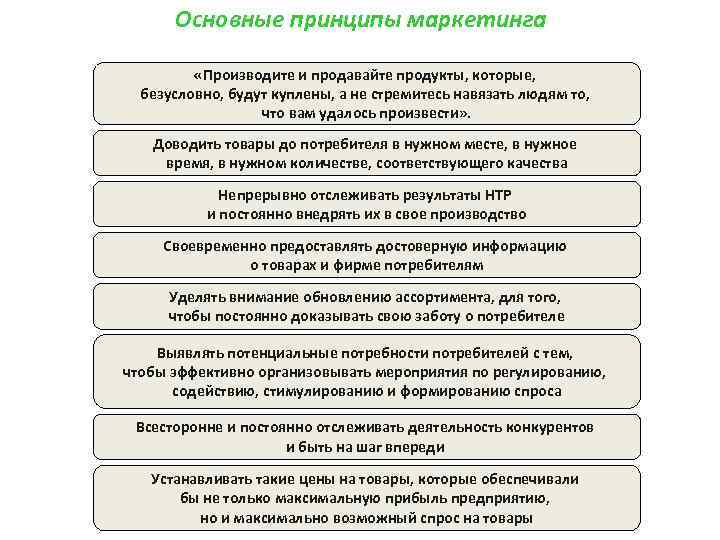 Основные принципы маркетинга

«Производите и продавайте продукты, которые, безусловно, будут куплены, а не стремитесь навязать людям то, что вам удалось произвести».

Доводить товары до потребителя в нужном месте, в нужное время, в нужном количестве, соответствующего качества

Непрерывно отслеживать результаты НТР и постоянно внедрять их в свое производство

Своевременно предоставлять достоверную информацию о товарах и фирме потребителям

Уделять внимание обновлению ассортимента, для того, чтобы постоянно доказывать свою заботу о потребителе

Выявлять потенциальные потребности потребителей с тем, чтобы эффективно организовывать мероприятия по регулированию, содействию, стимулированию и формированию спроса

Всесторонне и постоянно отслеживать деятельность конкурентов и быть на шаг впереди

Устанавливать такие цены на товары, которые обеспечивали бы не только максимальную прибыль предприятию, но и максимально возможный спрос на товары